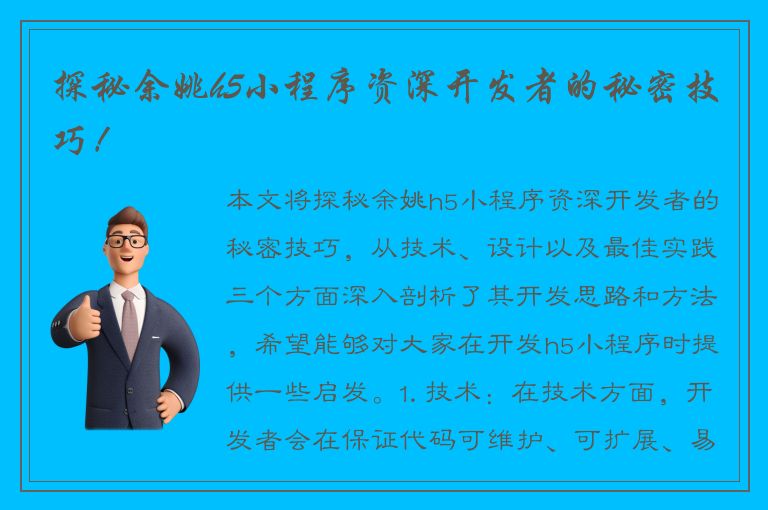 探秘余姚h5小程序资深开发者的秘密技巧！

本文将探秘余姚h5小程序资深开发者的秘密技巧，从技术、设计以及最佳实践三个方面深入剖析了其开发思路和方法，希望能够对大家在开发h5小程序时提供一些启发。1. 技术：在技术方面，开发者会在保证代码可维护、可扩展、易